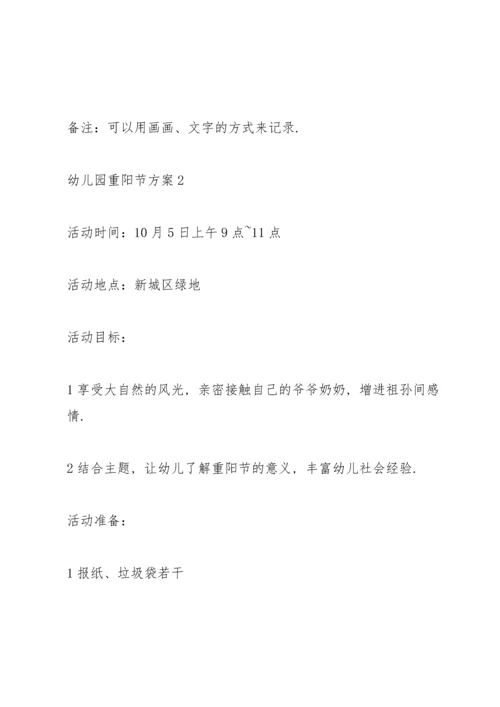 备注：可以用画画、文字的方式来记录.

幼儿园重阳节方案2

活动时间：10月5日上午9点~11点

活动地点：新城区绿地

活动目标：

1享受大自然的风光，亲密接触自己的爷爷奶奶，增进祖孙间感情.

2结合主题，让幼儿了解重阳节的意义，丰富幼儿社会经验.

活动准备：

1报纸、垃圾袋若干